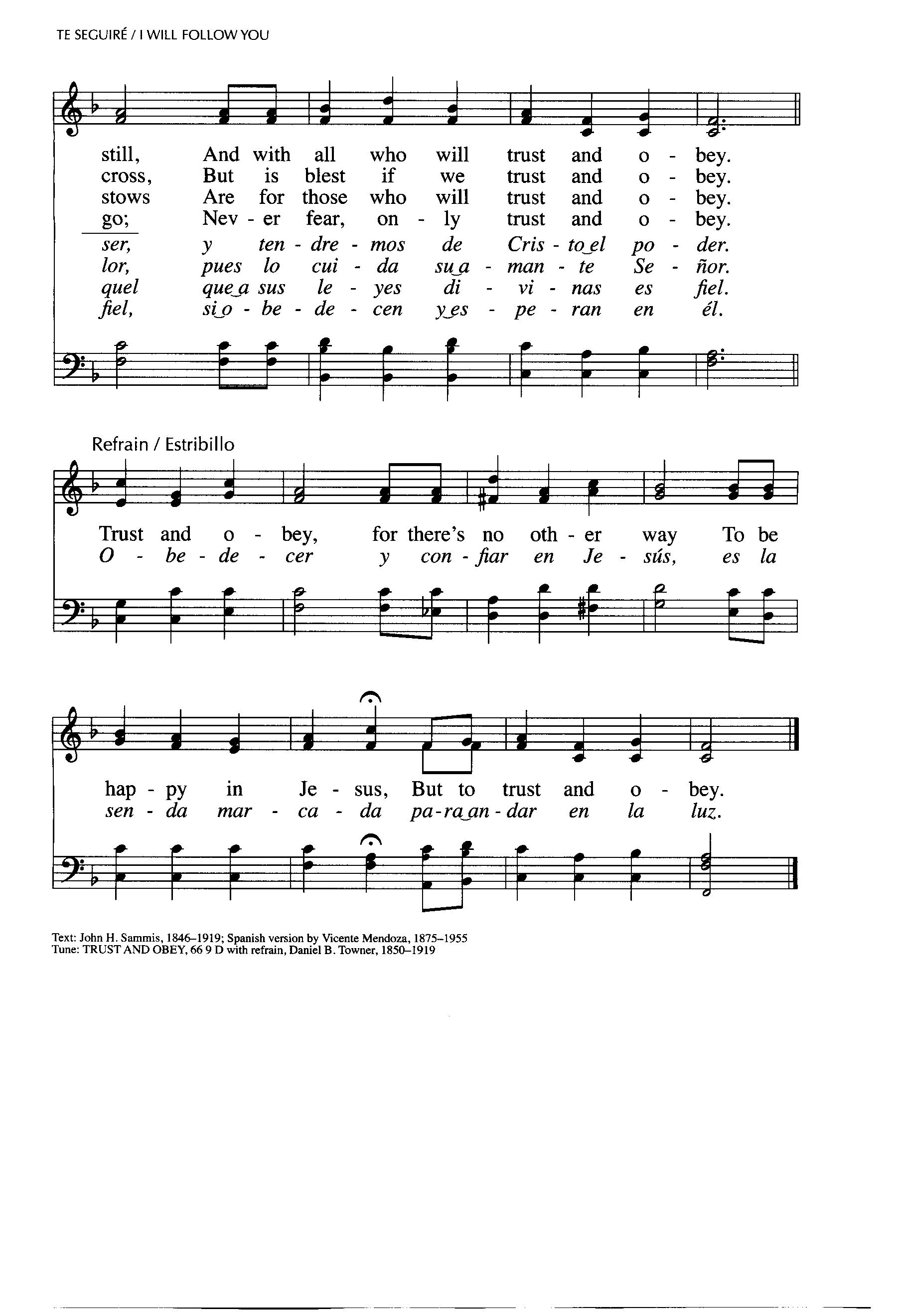 TE SEGUIRÉ / I WILL FOLLOW YOU

still, And with all who will trust and o - bey.
cross, But is blest if we trust and o - bey.
stows Are for those who will trust and o - bey.
go; Nev - er fear, on - ly trust and o - bey.
ser, y ten - dre - mos de Cris - to el po - der.
lor, pues lo cui - da su a - man - te Se - ñor.
quel que a sus le - yes di - vi - nas es fiel.
fiel, si o - be - de - cen y es - pe - ran en él.

Refrain / Estribillo

Trust and o - bey, for there's no oth - er way To be
O - be - de - cer y con - fiar en Je - sús, es la

hap - py in Je - sus, But to trust and o - bey.
sen - da mar - ca - da pa - ra an - dar en la luz.

Text: John H. Sammis, 1846–1919; Spanish version by Vicente Mendoza, 1875–1955
Tune: TRUST AND OBEY, 66 9 D with refrain, Daniel B. Towner, 1850–1919